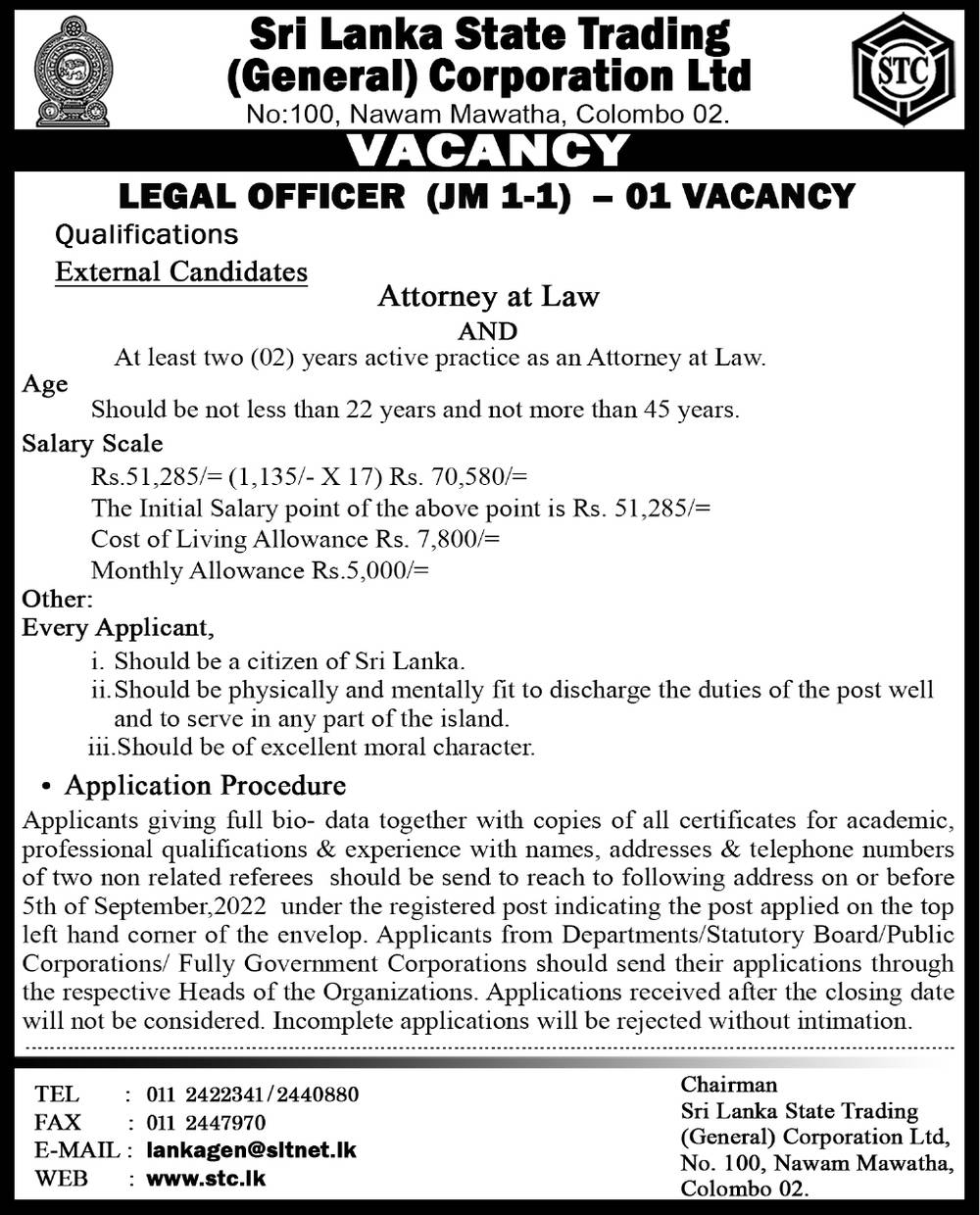 Sri Lanka State Trading (General) Corporation Ltd
No:100, Nawam Mawatha, Colombo 02.

STC

VACANCY

LEGAL OFFICER (JM 1-1) – 01 VACANCY

Qualifications

External Candidates

Attorney at Law

AND

At least two (02) years active practice as an Attorney at Law.

Age

Should be not less than 22 years and not more than 45 years.

Salary Scale

Rs.51,285/= (1,135/- X 17) Rs. 70,580/=
The Initial Salary point of the above point is Rs. 51,285/=
Cost of Living Allowance Rs. 7,800/=
Monthly Allowance Rs.5,000/=

Other:

Every Applicant,

i. Should be a citizen of Sri Lanka.
ii. Should be physically and mentally fit to discharge the duties of the post well and to serve in any part of the island.
iii. Should be of excellent moral character.

• Application Procedure

Applicants giving full bio- data together with copies of all certificates for academic, professional qualifications & experience with names, addresses & telephone numbers of two non related referees should be send to reach to following address on or before 5th of September,2022 under the registered post indicating the post applied on the top left hand corner of the envelop. Applicants from Departments/Statutory Board/Public Corporations/ Fully Government Corporations should send their applications through the respective Heads of the Organizations. Applications received after the closing date will not be considered. Incomplete applications will be rejected without intimation.

TEL : 011 2422341/2440880
FAX : 011 2447970
E-MAIL : lankagen@sltnet.lk
WEB : www.stc.lk

Chairman
Sri Lanka State Trading (General) Corporation Ltd,
No. 100, Nawam Mawatha,
Colombo 02.